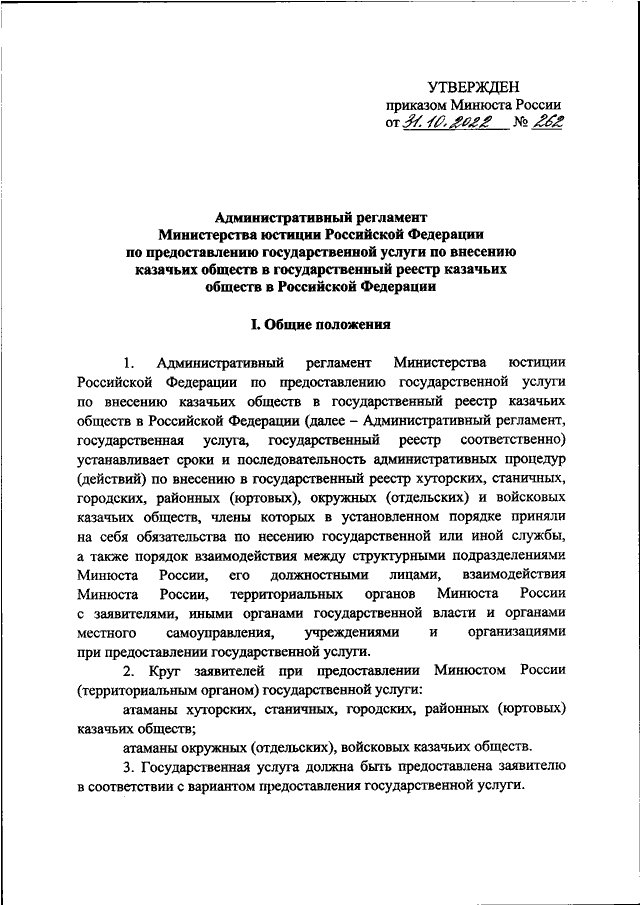 УТВЕРЖДЕН
приказом Минюста России
от 31.10.2022 № 262

Административный регламент
Министерства юстиции Российской Федерации
по предоставлению государственной услуги по внесению
казачьих обществ в государственный реестр казачьих
обществ в Российской Федерации

I. Общие положения

1. Административный регламент Министерства юстиции Российской Федерации по предоставлению государственной услуги по внесению казачьих обществ в государственный реестр казачьих обществ в Российской Федерации (далее – Административный регламент, государственная услуга, государственный реестр соответственно) устанавливает сроки и последовательность административных процедур (действий) по внесению в государственный реестр хуторских, станичных, городских, районных (юртовых), окружных (отдельских) и войсковых казачьих обществ, члены которых в установленном порядке приняли на себя обязательства по несению государственной или иной службы, а также порядок взаимодействия между структурными подразделениями Минюста России, его должностными лицами, взаимодействия Минюста России, территориальных органов Минюста России с заявителями, иными органами государственной власти и органами местного самоуправления, учреждениями и организациями при предоставлении государственной услуги.

2. Круг заявителей при предоставлении Минюстом России (территориальным органом) государственной услуги:

атаманы хуторских, станичных, городских, районных (юртовых) казачьих обществ;

атаманы окружных (отдельских), войсковых казачьих обществ.

3. Государственная услуга должна быть предоставлена заявителю в соответствии с вариантом предоставления государственной услуги.